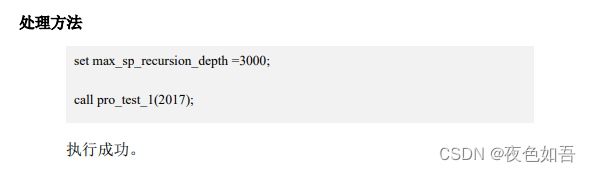 处理方法

set max_sp_recursion_depth =3000;

call pro_test_1(2017);

执行成功。

CSDN @夜色如吾